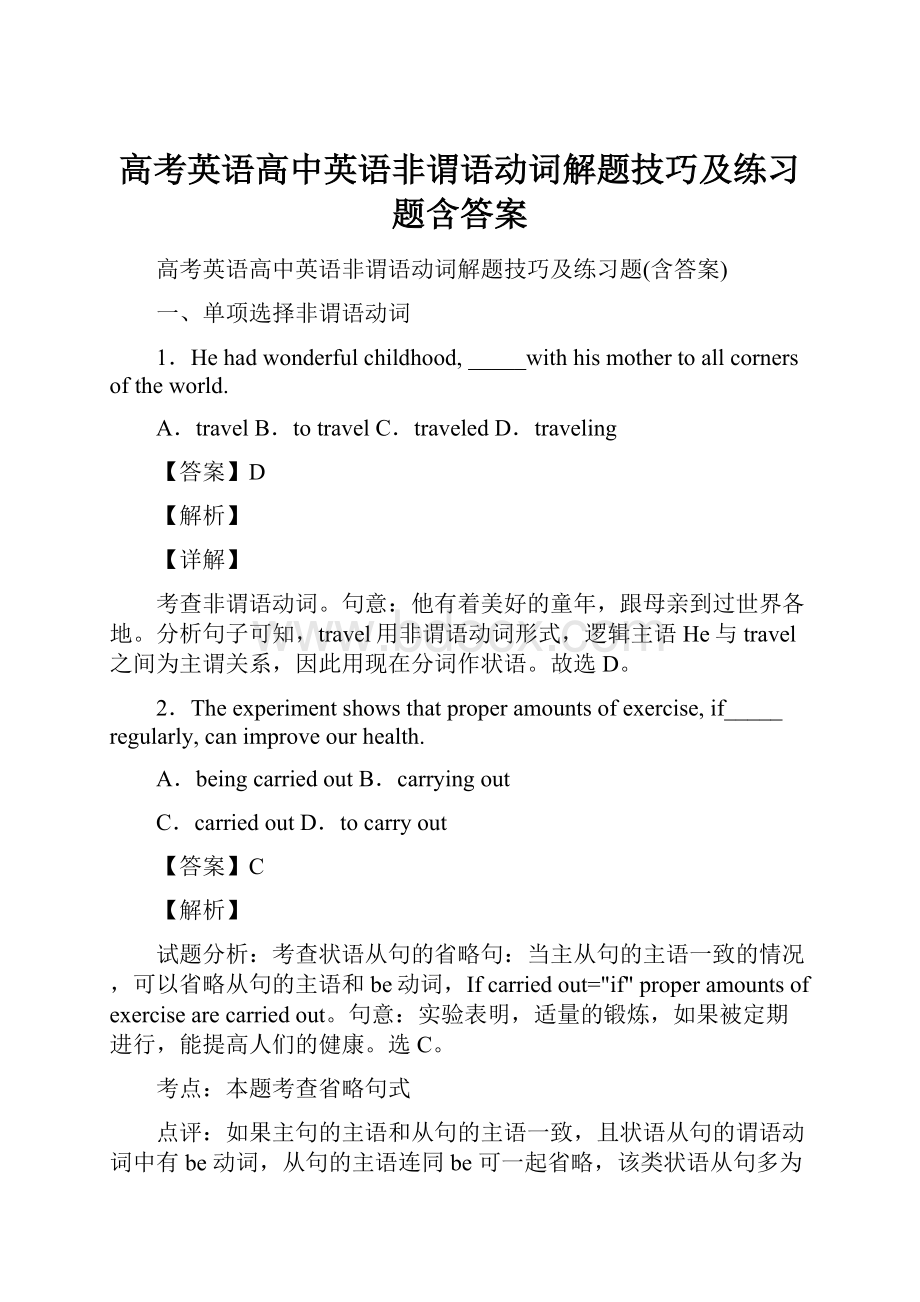 高考英语高中英语非谓语动词解题技巧及练习题含答案

高考英语高中英语非谓语动词解题技巧及练习题(含答案)

一、单项选择非谓语动词

1．He had wonderful childhood, _____with his mother to all corners of the world.

A．travel B．to travel C．traveled D．traveling

【答案】D

【解析】

【详解】

考查非谓语动词。句意：他有着美好的童年，跟母亲到过世界各地。分析句子可知，travel 用非谓语动词形式，逻辑主语 He 与 travel 之间为主谓关系，因此用现在分词作状语。故选 D。

2．The experiment shows that proper amounts of exercise, if_____ regularly, can improve our health.

A．being carried out B．carrying out

C．carried out D．to carry out

【答案】C

【解析】

试题分析：考查状语从句的省略句：当主从句的主语一致的情况，可以省略从句的主语和 be 动词，If carried out="if" proper amounts of exercise are carried out。句意：实验表明，适量的锻炼，如果被定期进行，能提高人们的健康。选 C。

考点：本题考查省略句式

点评：如果主句的主语和从句的主语一致，且状语从句的谓语动词中有 be 动词，从句的主语连同 be 可一起省略，该类状语从句多为